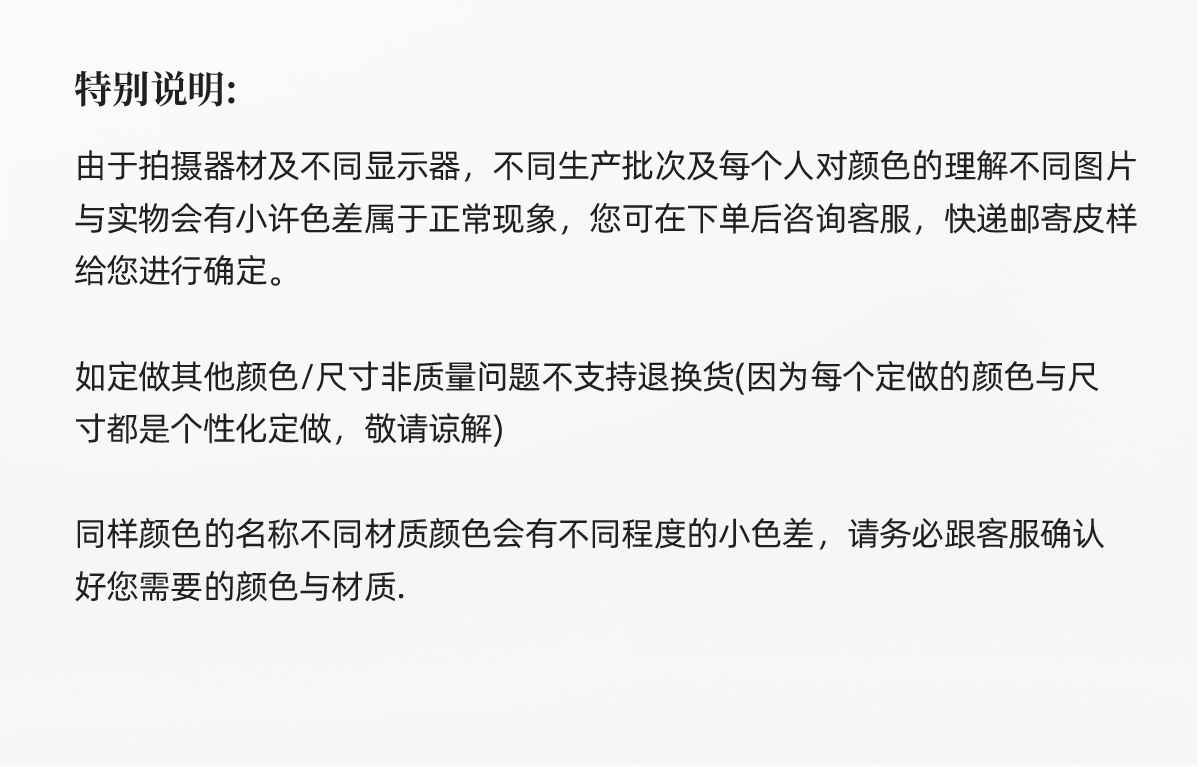 特别说明:

由于拍摄器材及不同显示器，不同生产批次及每个人对颜色的理解不同图片与实物会有小许色差属于正常现象，您可在下单后咨询客服，快递邮寄皮样给您进行确定。

如定做其他颜色/尺寸非质量问题不支持退换货(因为每个定做的颜色与尺寸都是个性化定做，敬请谅解)

同样颜色的名称不同材质颜色会有不同程度的小色差，请务必跟客服确认好您需要的颜色与材质.